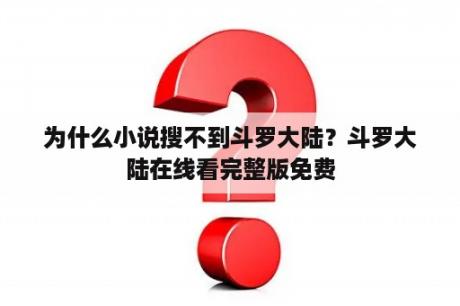 为什么小说搜不到斗罗大陆？斗罗大陆在线看完整版免费